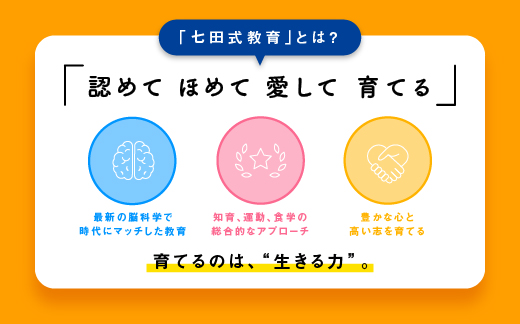 「七田式教育」とは?

「認めて ほめて 愛して 育てる」

最新の脳科学で
時代にマッチした教育

知育、運動、食学の
総合的なアプローチ

豊かな心と
高い志を育てる

育てるのは、“生きる力”。